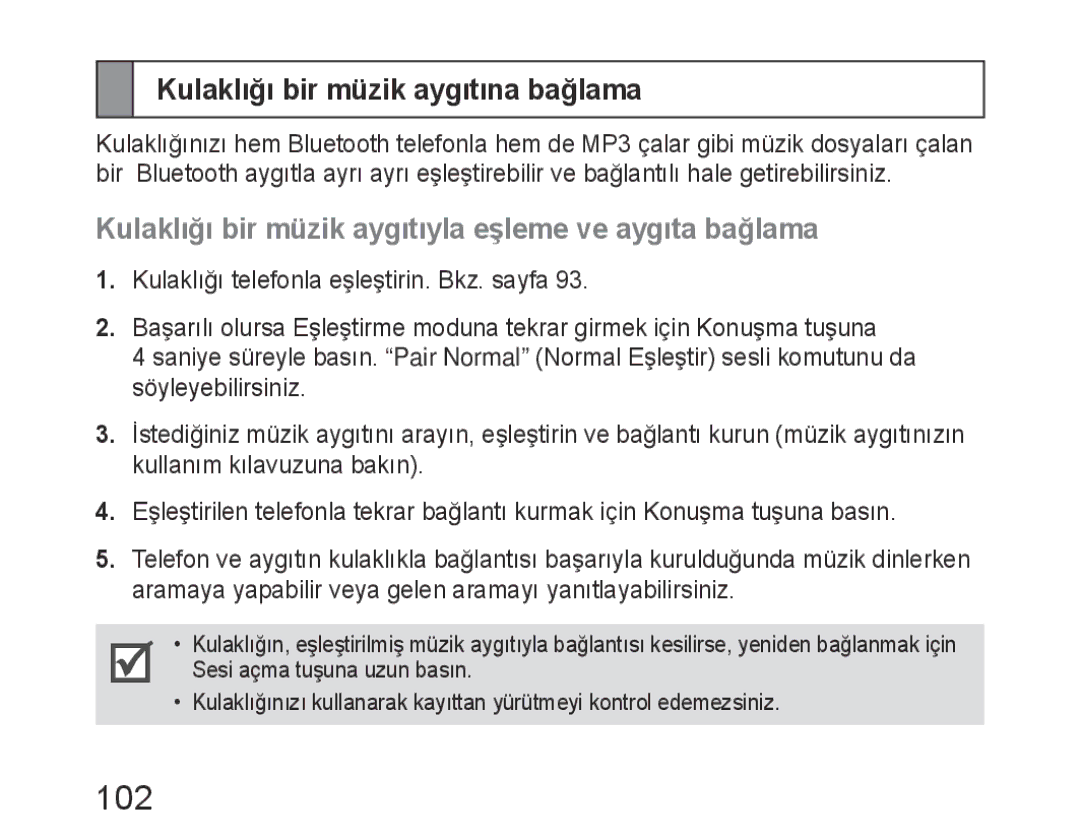 Kulaklığı bir müzik aygıtına bağlama

Kulaklığınızı hem Bluetooth telefonla hem de MP3 çalar gibi müzik dosyaları çalan bir Bluetooth aygıtla ayrı ayrı eşleştirebilir ve bağlantılı hale getirebilirsiniz.

Kulaklığı bir müzik aygıtıyla eşleme ve aygıta bağlama

1. Kulaklığı telefonla eşleştirin. Bkz. sayfa 93.

2. Başarılı olursa Eşleştirme moduna tekrar girmek için Konuşma tuşuna 4 saniye süreyle basın. “Pair Normal” (Normal Eşleştir) sesli komutunu da söyleyebilirsiniz.

3. İstediğiniz müzik aygıtını arayın, eşleştirin ve bağlantı kurun (müzik aygıtınızın kullanım kılavuzuna bakın).

4. Eşleştirilen telefonla tekrar bağlantı kurmak için Konuşma tuşuna basın.

5. Telefon ve aygıtın kulaklıkla bağlantısı başarıyla kurulduğunda müzik dinlerken aramaya yapabilir veya gelen aramayı yanıtlayabilirsiniz.

• Kulaklığın, eşleştirilmiş müzik aygıtıyla bağlantısı kesilirse, yeniden bağlanmak için Sesi açma tuşuna uzun basın.
• Kulaklığınızı kullanarak kayıttan yürütmeyi kontrol edemezsiniz.

102